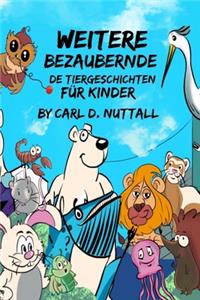 WEITERE BEZAUBERNDE
DE TIERGESCHICHTEN FÜR KINDER

BY CARL D. NUTTALL